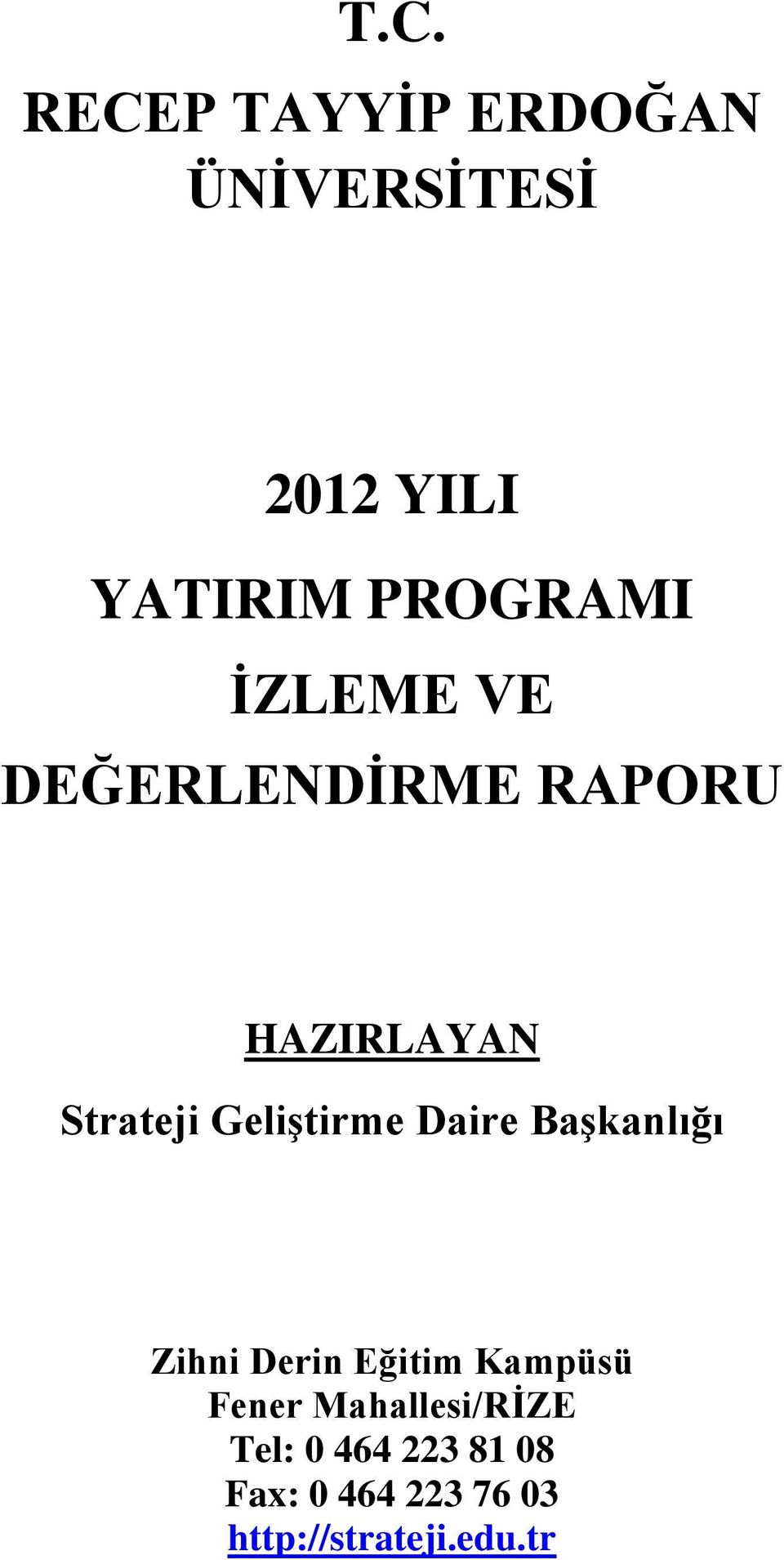 T.C.
RECEP TAYYİP ERDOĞAN ÜNİVERSİTESİ

2012 YILI
YATIRIM PROGRAMI
İZLEME VE
DEĞERLENDİRME RAPORU

HAZIRLAYAN
Strateji Geliştirme Daire Başkanlığı

Zihni Derin Eğitim Kampüsü
Fener Mahallesi/RİZE
Tel: 0 464 223 81 08
Fax: 0 464 223 76 03
http://strateji.edu.tr